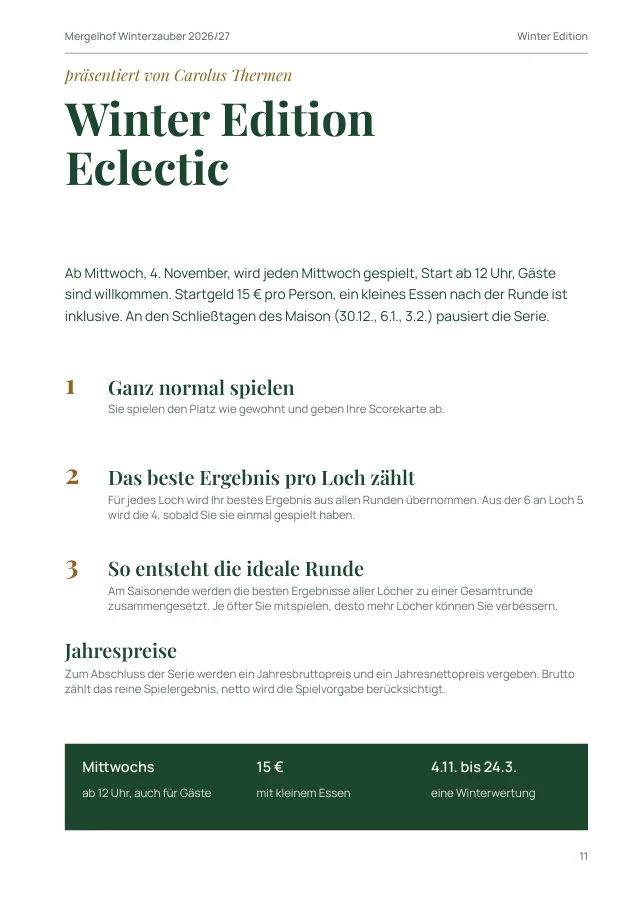 Mergelhof Winterzauber 2026/27

Winter Edition

präsentiert von Carolus Thermen

Winter Edition Eclectic

Ab Mittwoch, 4. November, wird jeden Mittwoch gespielt, Start ab 12 Uhr, Gäste sind willkommen. Startgeld 15 € pro Person, ein kleines Essen nach der Runde ist inklusive. An den Schließtagen des Maison (30.12., 6.1., 3.2.) pausiert die Serie.

1 Ganz normal spielen

Sie spielen den Platz wie gewohnt und geben Ihre Scorekarte ab.

2 Das beste Ergebnis pro Loch zählt

Für jedes Loch wird Ihr bestes Ergebnis aus allen Runden übernommen. Aus der 6 an Loch 5 wird die 4, sobald Sie sie einmal gespielt haben.

3 So entsteht die ideale Runde

Am Saisonende werden die besten Ergebnisse aller Löcher zu einer Gesamtrunde zusammengesetzt. Je öfter Sie mitspielen, desto mehr Löcher können Sie verbessern.

Jahrespreise

Zum Abschluss der Serie werden ein Jahresbruttopreis und ein Jahresnettopreis vergeben. Brutto zählt das reine Spielergebnis, netto wird die Spielvorgabe berücksichtigt.

Mittwochs
ab 12 Uhr, auch für Gäste

15 €
mit kleinem Essen

4.11. bis 24.3.
eine Winterwertung

11